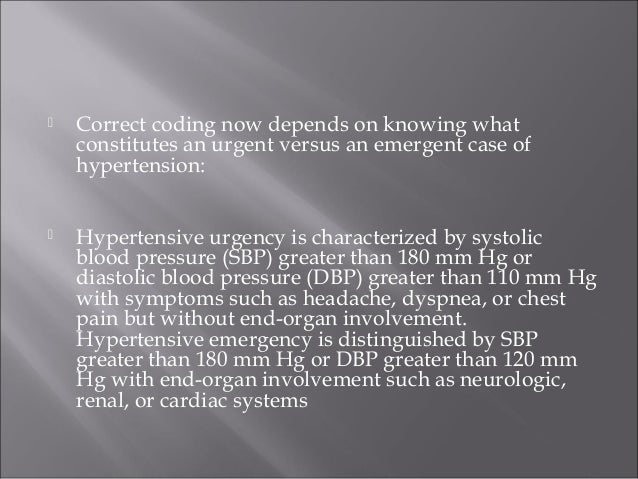 Correct coding now depends on knowing what constitutes an urgent versus an emergent case of hypertension:

Hypertensive urgency is characterized by systolic blood pressure (SBP) greater than 180 mm Hg or diastolic blood pressure (DBP) greater than 110 mm Hg with symptoms such as headache, dyspnea, or chest pain but without end-organ involvement. Hypertensive emergency is distinguished by SBP greater than 180 mm Hg or DBP greater than 120 mm Hg with end-organ involvement such as neurologic, renal, or cardiac systems